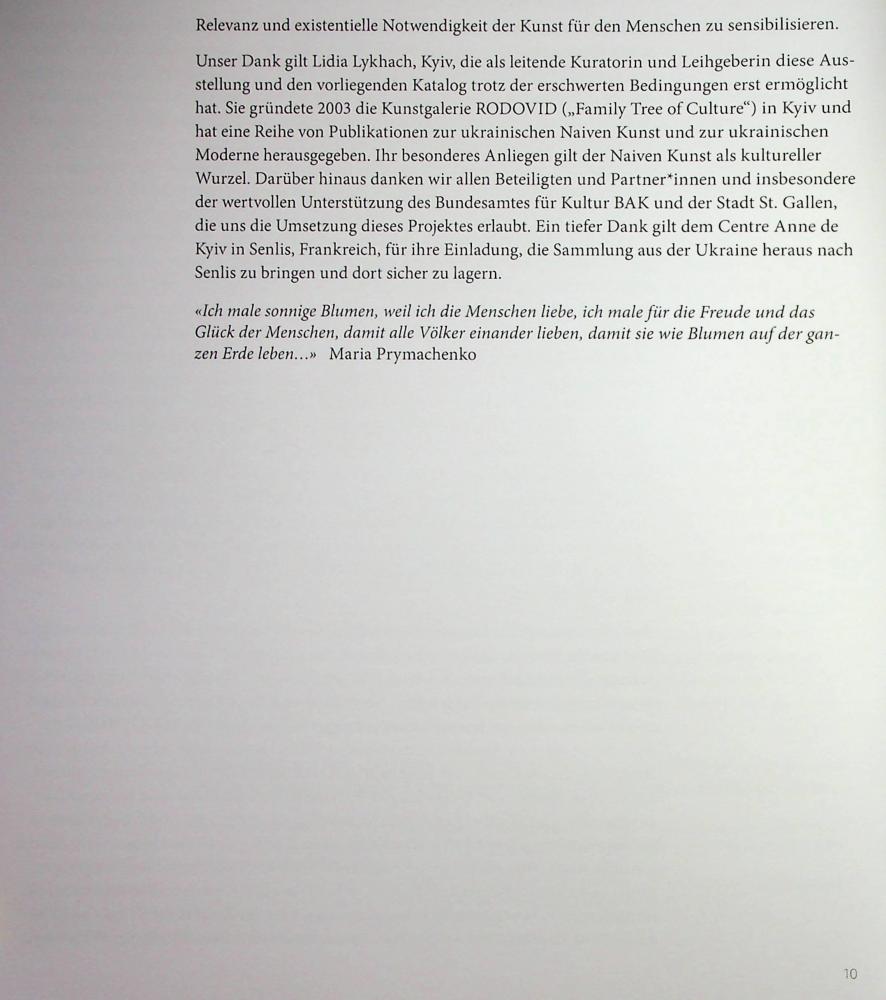 Relevanz und existentielle Notwendigkeit der Kunst für den Menschen zu sensibilisieren.

Unser Dank gilt Lidia Lykhach, Kyiv, die als leitende Kuratorin und Leihgeberin diese Ausstellung und den vorliegenden Katalog trotz der erschwerten Bedingungen erst ermöglicht hat. Sie gründete 2003 die Kunstgalerie RODOVID („Family Tree of Culture“) in Kyiv und hat eine Reihe von Publikationen zur ukrainischen Naiven Kunst und zur ukrainischen Moderne herausgegeben. Ihr besonderes Anliegen gilt der Naiven Kunst als kultureller Wurzel. Darüber hinaus danken wir allen Beteiligten und Partner*innen und insbesondere der wertvollen Unterstützung des Bundesamtes für Kultur BAK und der Stadt St. Gallen, die uns die Umsetzung dieses Projektes erlaubt. Ein tiefer Dank gilt dem Centre Anne de Kyiv in Senlis, Frankreich, für ihre Einladung, die Sammlung aus der Ukraine heraus nach Senlis zu bringen und dort sicher zu lagern.

«Ich male sonnige Blumen, weil ich die Menschen liebe, ich male für die Freude und das Glück der Menschen, damit alle Völker einander lieben, damit sie wie Blumen auf der ganzen Erde leben…» Maria Prymachenko

10